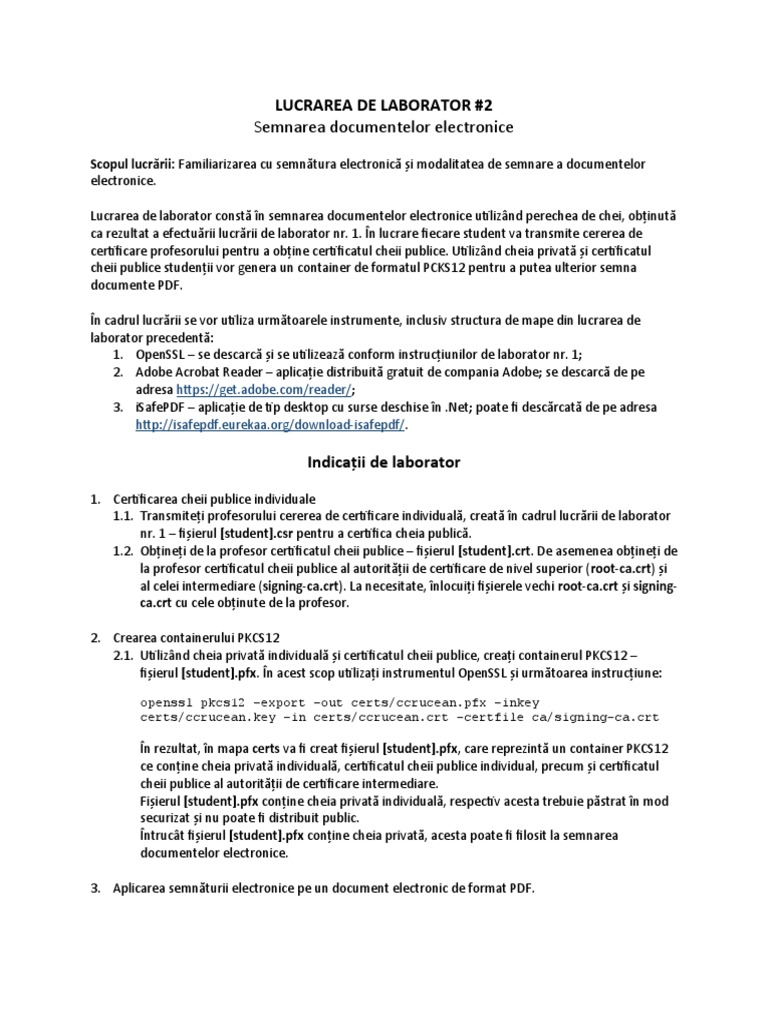 LUCRAREA DE LABORATOR #2
Semnarea documentelor electronice

Scopul lucrării: Familiarizarea cu semnătura electronică și modalitatea de semnare a documentelor electronice.

Lucrarea de laborator constă în semnarea documentelor electronice utilizând perechea de chei, obținută ca rezultat a efectuării lucrării de laborator nr. 1. În lucrare fiecare student va transmite cererea de certificare profesorului pentru a obține certificatul cheii publice. Utilizând cheia privată și certificatul cheii publice studenții vor genera un container de formatul PCKS12 pentru a putea ulterior semna documente PDF.

În cadrul lucrării se vor utiliza următoarele instrumente, inclusiv structura de mape din lucrarea de laborator precedentă:
1. OpenSSL – se descarcă și se utilizează conform instrucțiunilor de laborator nr. 1;
2. Adobe Acrobat Reader – aplicație distribuită gratuit de compania Adobe; se descarcă de pe adresa https://get.adobe.com/reader/;
3. iSafePDF – aplicație de tip desktop cu surse deschise în .Net; poate fi descărcată de pe adresa http://isafepdf.eurekaa.org/download-isafepdf/.

Indicații de laborator

1. Certificarea cheii publice individuale
1.1. Transmiteți profesorului cererea de certificare individuală, creată în cadrul lucrării de laborator nr. 1 – fișierul [student].csr pentru a certifica cheia publică.
1.2. Obțineți de la profesor certificatul cheii publice – fișierul [student].crt. De asemenea obțineți de la profesor certificatul cheii publice al autorității de certificare de nivel superior (root-ca.crt) și al celei intermediare (signing-ca.crt). La necesitate, înlocuiți fișierele vechi root-ca.crt și signing-ca.crt cu cele obținute de la profesor.

2. Crearea containerului PKCS12
2.1. Utilizând cheia privată individuală și certificatul cheii publice, creați containerul PKCS12 – fișierul [student].pfx. În acest scop utilizați instrumentul OpenSSL și următoarea instrucțiune:

openssl pkcs12 -export -out certs/ccrucean.pfx -inkey certs/ccrucean.key -in certs/ccrucean.crt -certfile ca/signing-ca.crt

În rezultat, în mapa certs va fi creat fișierul [student].pfx, care reprezintă un container PKCS12 ce conține cheia privată individuală, certificatul cheii publice individual, precum și certificatul cheii publice al autorității de certificare intermediare.
Fișierul [student].pfx conține cheia privată individuală, respectiv acesta trebuie păstrat în mod securizat și nu poate fi distribuit public.
Întrucât fișierul [student].pfx conține cheia privată, acesta poate fi filosit la semnarea documentelor electronice.

3. Aplicarea semnăturii electronice pe un document electronic de format PDF.